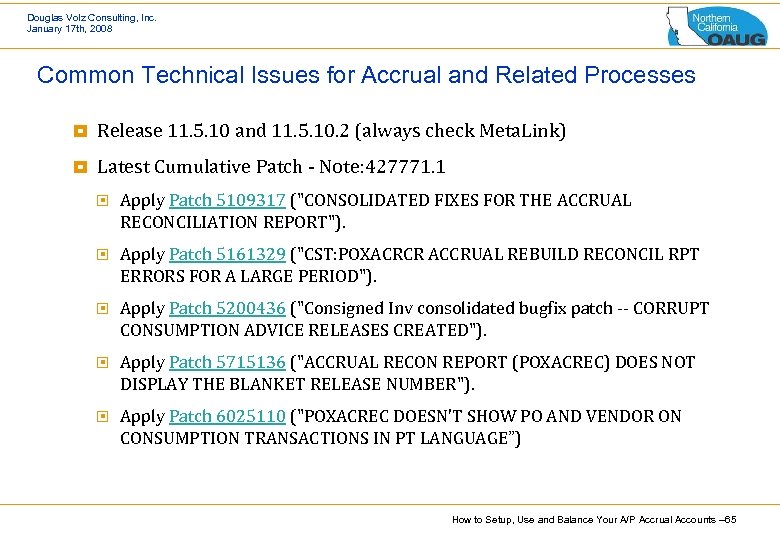 Douglas Volz Consulting, Inc.
January 17th, 2008

Northern California OAUG

Common Technical Issues for Accrual and Related Processes

Release 11.5.10 and 11.5.10.2 (always check MetaLink)

Latest Cumulative Patch - Note:427771.1

Apply Patch 5109317 ("CONSOLIDATED FIXES FOR THE ACCRUAL RECONCILIATION REPORT").

Apply Patch 5161329 ("CST:POXACRCR ACCRUAL REBUILD RECONCIL RPT ERRORS FOR A LARGE PERIOD").

Apply Patch 5200436 ("Consigned Inv consolidated bugfix patch -- CORRUPT CONSUMPTION ADVICE RELEASES CREATED").

Apply Patch 5715136 ("ACCRUAL RECON REPORT (POXACREC) DOES NOT DISPLAY THE BLANKET RELEASE NUMBER").

Apply Patch 6025110 ("POXACREC DOESN'T SHOW PO AND VENDOR ON CONSUMPTION TRANSACTIONS IN PT LANGUAGE")

How to Setup, Use and Balance Your A/P Accrual Accounts –65